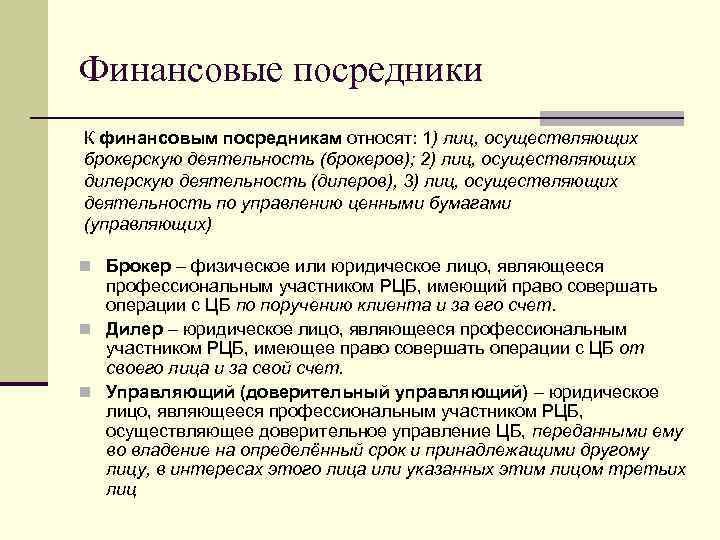 Финансовые посредники

К финансовым посредникам относят: 1) лиц, осуществляющих брокерскую деятельность (брокеров); 2) лиц, осуществляющих дилерскую деятельность (дилеров), 3) лиц, осуществляющих деятельность по управлению ценными бумагами (управляющих)

Брокер – физическое или юридическое лицо, являющееся профессиональным участником РЦБ, имеющий право совершать операции с ЦБ по поручению клиента и за его счет.

Дилер – юридическое лицо, являющееся профессиональным участником РЦБ, имеющее право совершать операции с ЦБ от своего лица и за свой счет.

Управляющий (доверительный управляющий) – юридическое лицо, являющееся профессиональным участником РЦБ, осуществляющее доверительное управление ЦБ, переданными ему во владение на определённый срок и принадлежащими другому лицу, в интересах этого лица или указанных этим лицом третьих лиц